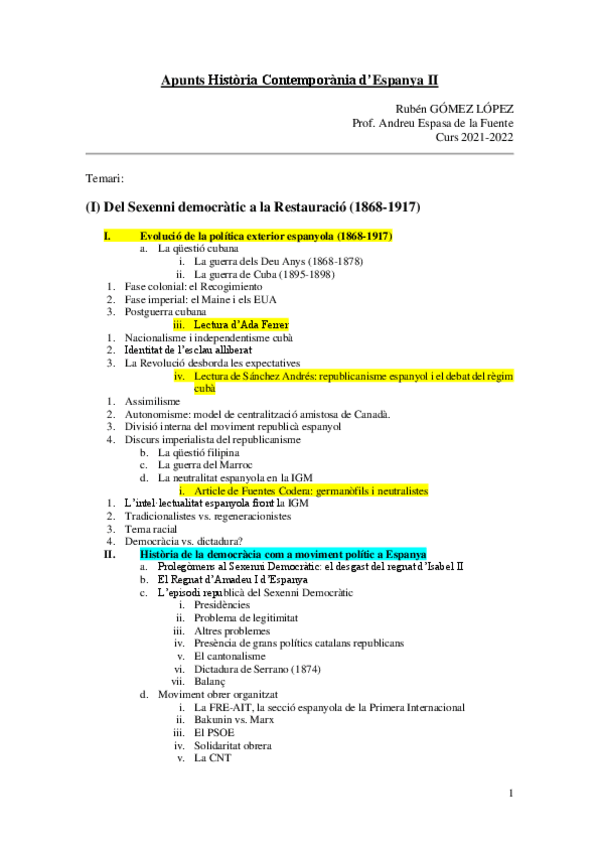 Apunts Història Contemporània d'Espanya II

Rubén GÓMEZ LÓPEZ
Prof. Andreu Espasa de la Fuente
Curs 2021-2022

Temari:

(I) Del Sexenni democràtic a la Restauració (1868-1917)

I. Evolució de la política exterior espanyola (1868-1917)
a. La qüestió cubana
i. La guerra dels Deu Anys (1868-1878)
ii. La guerra de Cuba (1895-1898)
1. Fase colonial: el Recogimiento
2. Fase imperial: el Maine i els EUA
3. Postguerra cubana
iii. Lectura d'Ada Ferrer
1. Nacionalisme i independentisme cubà
2. Identitat de l'esclau alliberat
3. La Revolució desborda les expectatives
iv. Lectura de Sánchez Andrés: republicanisme espanyol i el debat del règim cubà
1. Assimilisme
2. Autonomisme: model de centralització amistosa de Canadà.
3. Divisió interna del moviment republicà espanyol
4. Discurs imperialista del republicanisme
b. La qüestió filipina
c. La guerra del Marroc
d. La neutralitat espanyola en la IGM
i. Article de Fuentes Codera: germanòfils i neutralistes
1. L'intel·lectualitat espanyola front la IGM
2. Tradicionalistes vs. regeneracionistes
3. Tema racial
4. Democràcia vs. dictadura?
II. Història de la democràcia com a moviment polític a Espanya
a. Prolegòmens al Sexenni Democràtic: el desgast del regnat d'Isabel II
b. El Regnat d'Amadeu I d'Espanya
c. L'episodi republicà del Sexenni Democràtic
i. Presidències
ii. Problema de legitimitat
iii. Altres problemes
iv. Presència de grans polítics catalans republicans
v. El cantonalisme
vi. Dictadura de Serrano (1874)
vii. Balanç
d. Moviment obrer organitzat
i. La FRE-AIT, la secció espanyola de la Primera Internacional
ii. Bakunin vs. Marx
iii. El PSOE
iv. Solidaritat obrera
v. La CNT

1